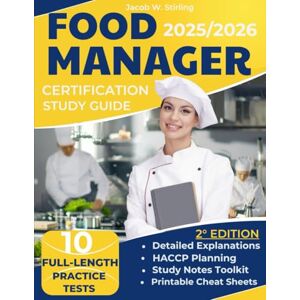 Jacob W. Stirling

FOOD 2025/2026

MANAGER

CERTIFICATION STUDY GUIDE

10 FULL-LENGTH PRACTICE TESTS

2° EDITION

• Detailed Explanations
• HACCP Planning
• Study Notes Toolkit
• Printable Cheat Sheets